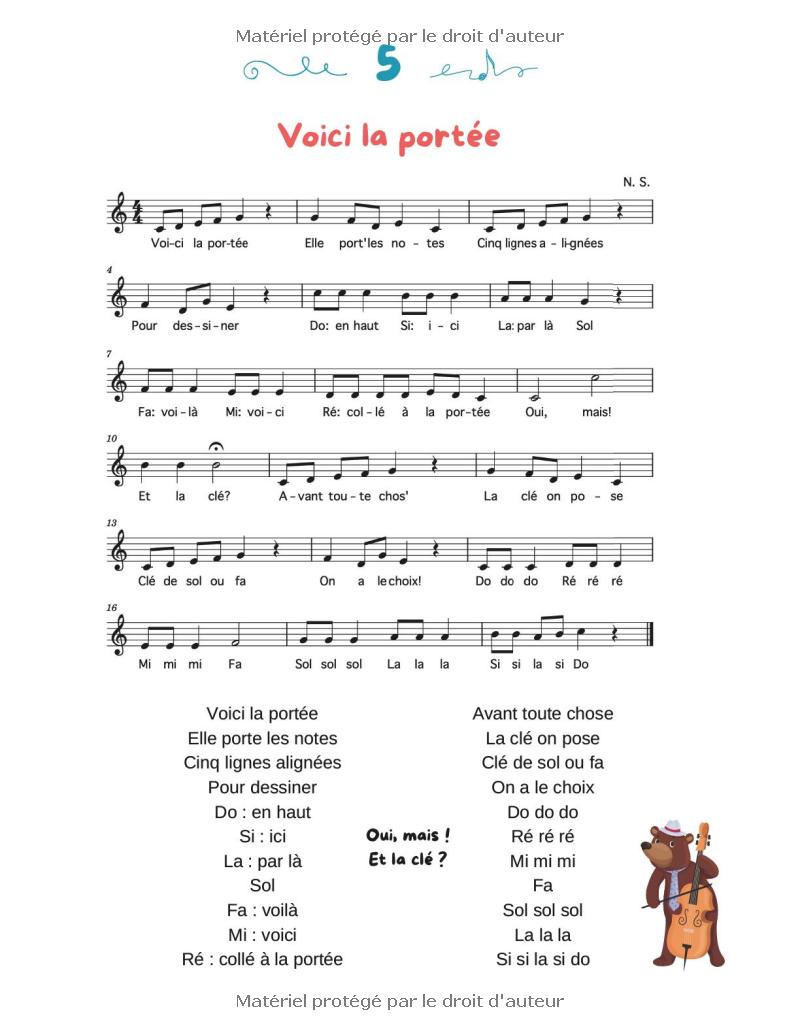 Matériel protégé par le droit d'auteur

5

Voici la portée

N. S.

Voi-ci la por-tée Elle port'les no-tes Cinq lignes a-li-gnées

4

Pour des-si-ner Do: en haut Si: i-ci La: par là Sol

7

Fa: voi-là Mi: voi-ci Ré: col-lé à la por-tée Oui, mais!

10

Et la clé? A-vant tou-te chos' La clé on po-se

13

Clé de sol ou fa On a le choix! Do do do Ré ré ré

16

Mi mi mi Fa Sol sol sol La la la Si si la si Do

Voici la portée
Elle porte les notes
Cinq lignes alignées
Pour dessiner
Do : en haut
Si : ici
La : par là
Sol
Fa : voilà
Mi : voici
Ré : collé à la portée

Oui, mais !
Et la clé ?

Avant toute chose
La clé on pose
Clé de sol ou fa
On a le choix
Do do do
Ré ré ré
Mi mi mi
Fa
Sol sol sol
La la la
Si si la si do

Matériel protégé par le droit d'auteur